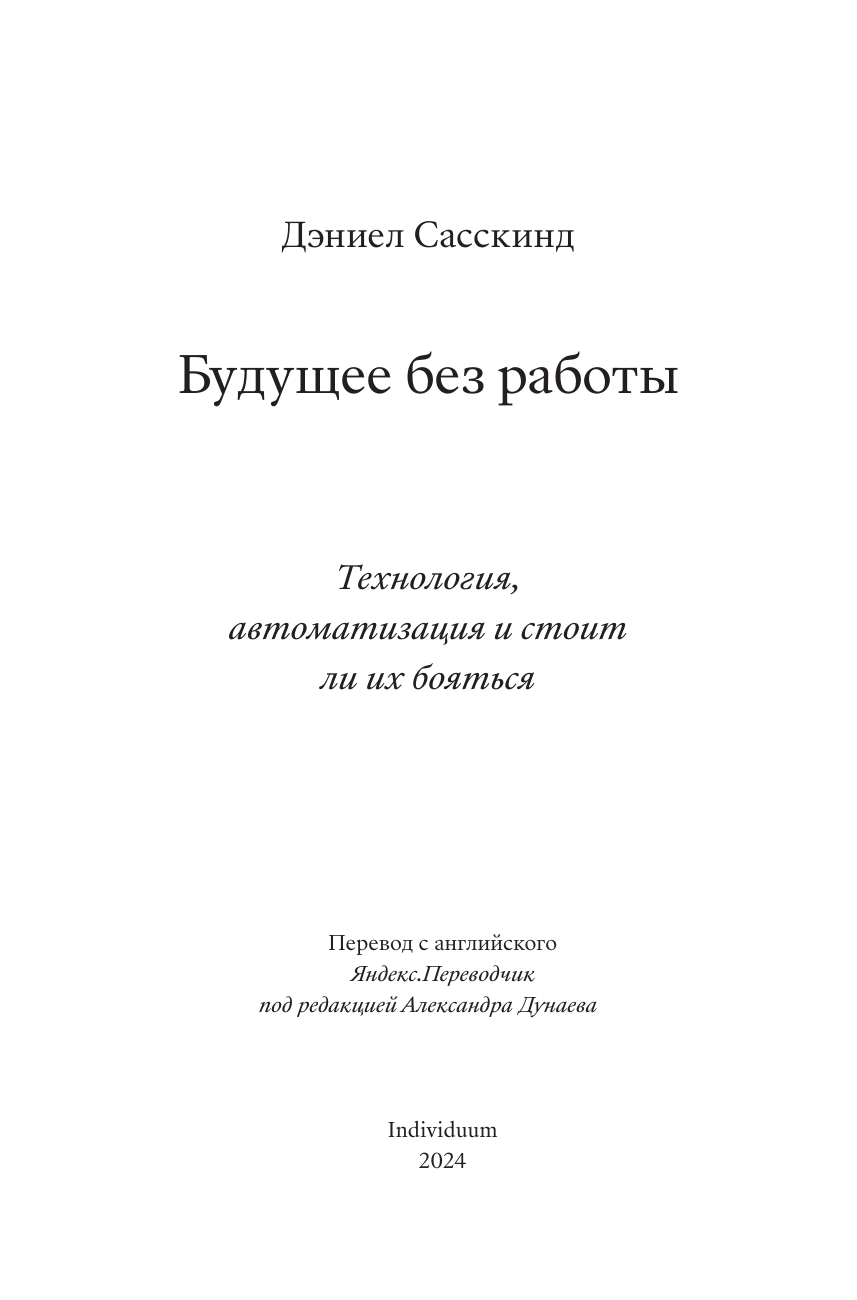 Дэниел Сасскинд

Будущее без работы

Технология, автоматизация и стоит ли их бояться

Перевод с английского
Яндекс.Переводчик
под редакцией Александра Дунаева

Individuum
2024